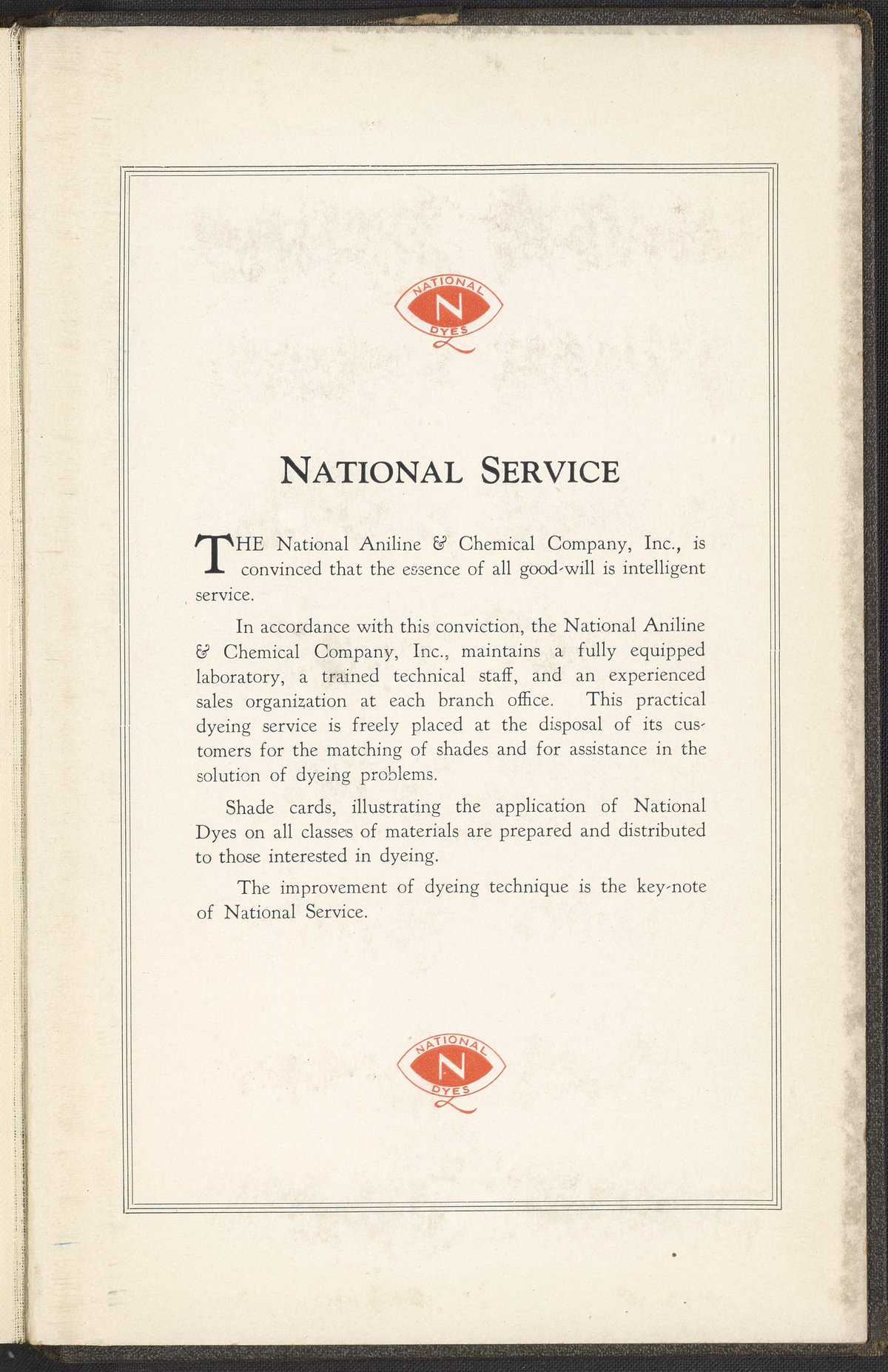 NATIONAL
N
DYES

NATIONAL SERVICE

THE National Aniline & Chemical Company, Inc., is convinced that the essence of all good-will is intelligent service.

In accordance with this conviction, the National Aniline & Chemical Company, Inc., maintains a fully equipped laboratory, a trained technical staff, and an experienced sales organization at each branch office. This practical dyeing service is freely placed at the disposal of its customers for the matching of shades and for assistance in the solution of dyeing problems.

Shade cards, illustrating the application of National Dyes on all classes of materials are prepared and distributed to those interested in dyeing.

The improvement of dyeing technique is the key-note of National Service.

NATIONAL
N
DYES